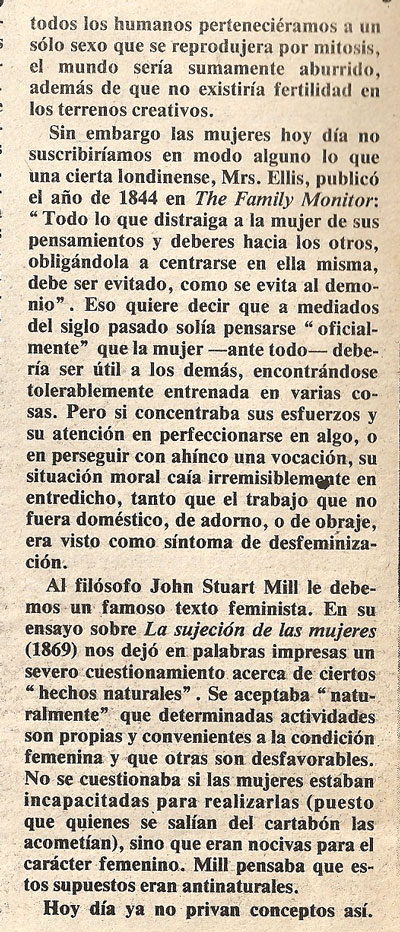 todos los humanos perteneciéramos a un sólo sexo que se reprodujera por mitosis, el mundo sería sumamente aburrido, además de que no existiría fertilidad en los terrenos creativos.

Sin embargo las mujeres hoy día no suscribiríamos en modo alguno lo que una cierta londinense, Mrs. Ellis, publicó el año de 1844 en The Family Monitor: "Todo lo que distraiga a la mujer de sus pensamientos y deberes hacia los otros, obligándola a centrarse en ella misma, debe ser evitado, como se evita al demonio". Eso quiere decir que a mediados del siglo pasado solía pensarse "oficialmente" que la mujer —ante todo— debería ser útil a los demás, encontrándose tolerablemente entrenada en varias cosas. Pero si concentraba sus esfuerzos y su atención en perfeccionarse en algo, o en perseguir con ahínco una vocación, su situación moral caía irremisiblemente en entredicho, tanto que el trabajo que no fuera doméstico, de adorno, o de obraje, era visto como síntoma de desfeminización.

Al filósofo John Stuart Mill le debemos un famoso texto feminista. En su ensayo sobre La sujeción de las mujeres (1869) nos dejó en palabras impresas un severo cuestionamiento acerca de ciertos "hechos naturales". Se aceptaba "naturalmente" que determinadas actividades son propias y convenientes a la condición femenina y que otras son desfavorables. No se cuestionaba si las mujeres estaban incapacitadas para realizarlas (puesto que quienes se salían del cartabón las acometían), sino que eran nocivas para el carácter femenino. Mill pensaba que estos supuestos eran antinaturales.

Hoy día ya no privan conceptos así.